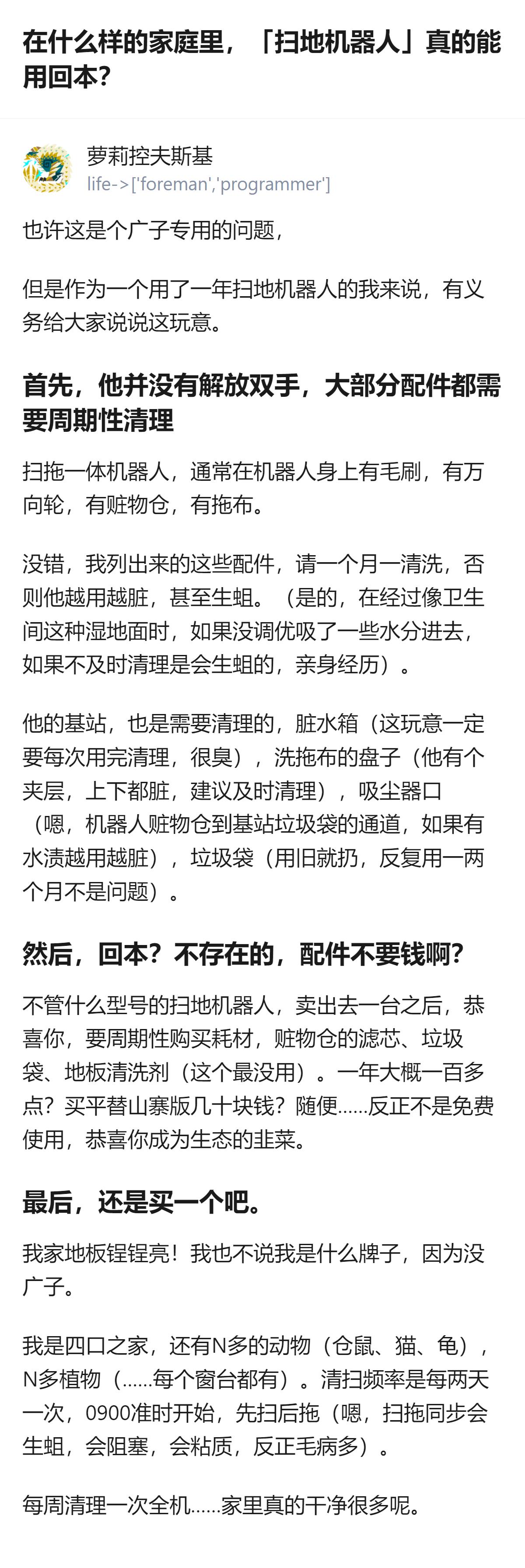 在什么样的家庭里，「扫地机器人」真的能用回本？

萝莉控夫斯基
life->['foreman','programmer']

也许这是个广子专用的问题，

但是作为一个用了一年扫地机器人的我来说，有义务给大家说说这玩意。

首先，他并没有解放双手，大部分配件都需要周期性清理

扫拖一体机器人，通常在机器人身上有毛刷，有万向轮，有赃物仓，有拖布。

没错，我列出来的这些配件，请一个月一清洗，否则他越用越脏，甚至生蛆。（是的，在经过像卫生间这种湿地面时，如果没调优吸了一些水分进去，如果不及时清理是会生蛆的，亲身经历）。

他的基站，也是需要清理的，脏水箱（这玩意一定要每次用完清理，很臭），洗拖布的盘子（他有个夹层，上下都脏，建议及时清理），吸尘器口（嗯，机器人赃物仓到基站垃圾袋的通道，如果有水渍越用越脏），垃圾袋（用旧就扔，反复用一两个月不是问题）。

然后，回本？不存在的，配件不要钱啊？

不管什么型号的扫地机器人，卖出去一台之后，恭喜你，要周期性购买耗材，赃物仓的滤芯、垃圾袋、地板清洗剂（这个最没用）。一年大概一百多点？买平替山寨版几十块钱？随便……反正不是免费使用，恭喜你成为生态的韭菜。

最后，还是买一个吧。

我家地板锃锃亮！我也不说我是什么牌子，因为没广子。

我是四口之家，还有N多的动物（仓鼠、猫、龟），N多植物（……每个窗台都有）。清扫频率是每两天一次，0900准时开始，先扫后拖（嗯，扫拖同步会生蛆，会阻塞，会粘质，反正毛病多）。

每周清理一次全机……家里真的干净很多呢。